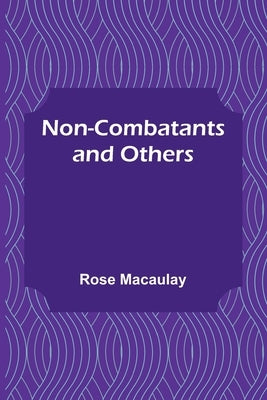 Non-Combatants and Others

Rose Macaulay